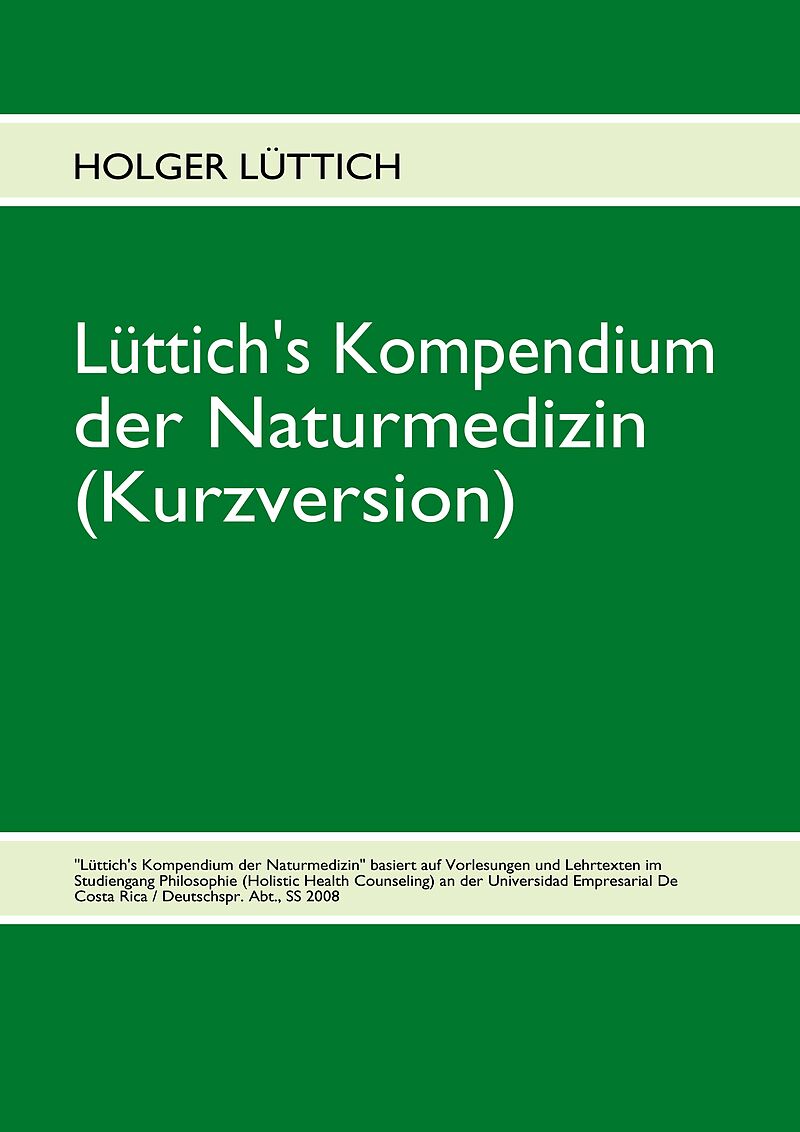 HOLGER LÜTTICH

Lüttich's Kompendium der Naturmedizin (Kurzversion)

"Lüttich's Kompendium der Naturmedizin" basiert auf Vorlesungen und Lehrtexten im Studiengang Philosophie (Holistic Health Counseling) an der Universidad Empresarial De Costa Rica / Deutschspr. Abt., SS 2008